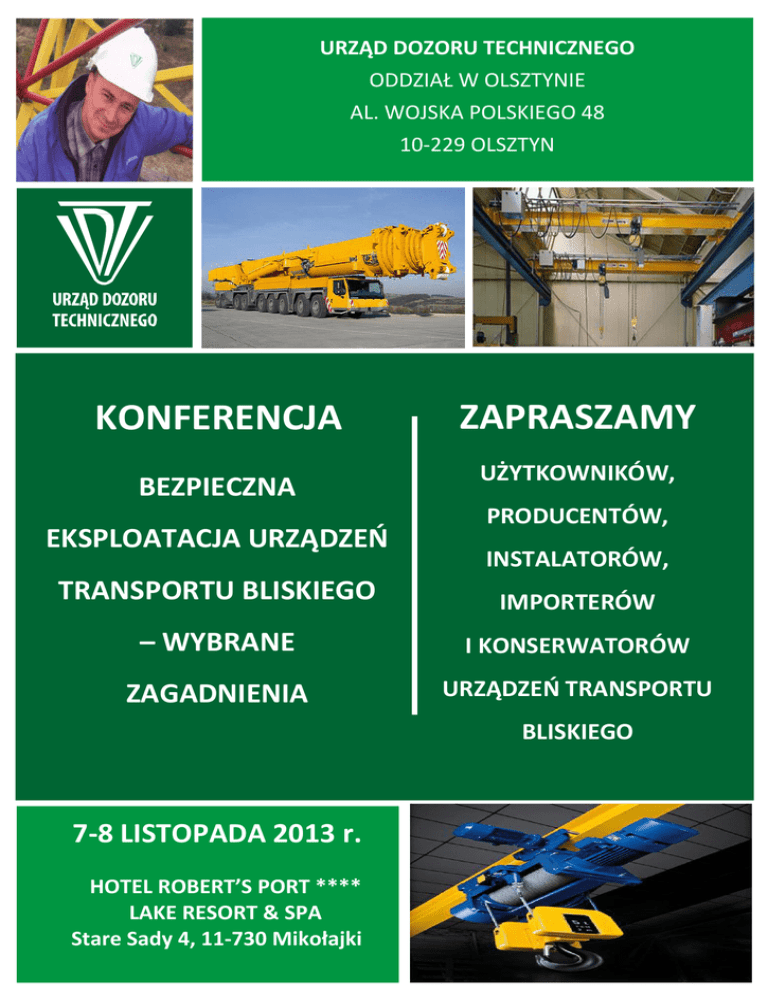 URZĄD DOZORU TECHNICZNEGO
ODDZIAŁ W OLSZTYNIE
AL. WOJSKA POLSKIEGO 48
10-229 OLSZTYN

UDT
URZĄD DOZORU TECHNICZNEGO

KONFERENCJA

BEZPIECZNA EKSPLOATACJA URZĄDZEŃ TRANSPORTU BLISKIEGO – WYBRANE ZAGADNIENIA

ZAPRASZAMY

UŻYTKOWNIKÓW, PRODUCENTÓW, INSTALATORÓW, IMPORTERÓW I KONSERWATORÓW URZĄDZEŃ TRANSPORTU BLISKIEGO

7-8 LISTOPADA 2013 r.

HOTEL ROBERT'S PORT ****
LAKE RESORT & SPA
Stare Sady 4, 11-730 Mikołajki